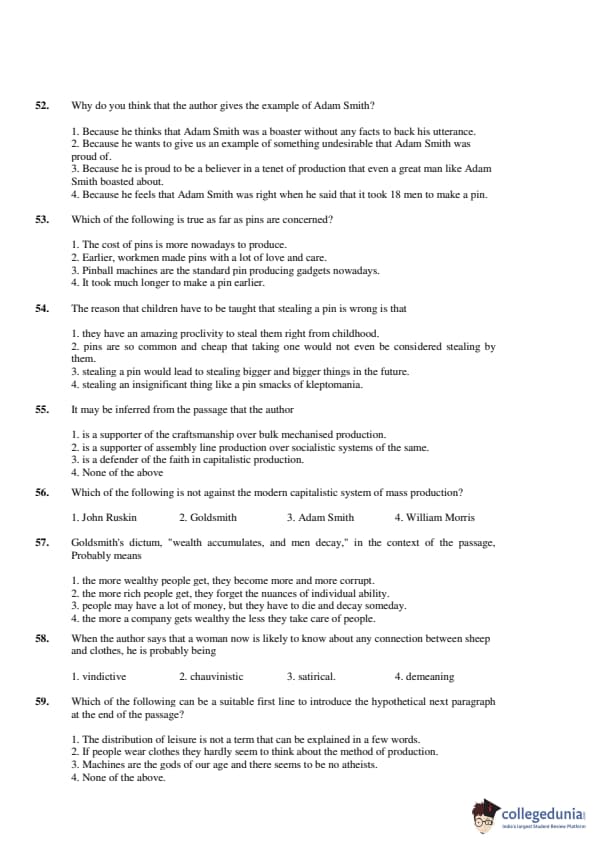 52. Why do you think that the author gives the example of Adam Smith?

1. Because he thinks that Adam Smith was a boaster without any facts to back his utterance.
2. Because he wants to give us an example of something undesirable that Adam Smith was proud of.
3. Because he is proud to be a believer in a tenet of production that even a great man like Adam Smith boasted about.
4. Because he feels that Adam Smith was right when he said that it took 18 men to make a pin.

53. Which of the following is true as far as pins are concerned?

1. The cost of pins is more nowadays to produce.
2. Earlier, workmen made pins with a lot of love and care.
3. Pinball machines are the standard pin producing gadgets nowadays.
4. It took much longer to make a pin earlier.

54. The reason that children have to be taught that stealing a pin is wrong is that

1. they have an amazing proclivity to steal them right from childhood.
2. pins are so common and cheap that taking one would not even be considered stealing by them.
3. stealing a pin would lead to stealing bigger and bigger things in the future.
4. stealing an insignificant thing like a pin smacks of kleptomania.

55. It may be inferred from the passage that the author

1. is a supporter of the craftsmanship over bulk mechanised production.
2. is a supporter of assembly line production over socialistic systems of the same.
3. is a defender of the faith in capitalistic production.
4. None of the above

56. Which of the following is not against the modern capitalistic system of mass production?

1. John Ruskin 2. Goldsmith 3. Adam Smith 4. William Morris

57. Goldsmith's dictum, "wealth accumulates, and men decay," in the context of the passage, Probably means

1. the more wealthy people get, they become more and more corrupt.
2. the more rich people get, they forget the nuances of individual ability.
3. people may have a lot of money, but they have to die and decay someday.
4. the more a company gets wealthy the less they take care of people.

58. When the author says that a woman now is likely to know about any connection between sheep and clothes, he is probably being

1. vindictive 2. chauvinistic 3. satirical. 4. demeaning

59. Which of the following can be a suitable first line to introduce the hypothetical next paragraph at the end of the passage?

1. The distribution of leisure is not a term that can be explained in a few words.
2. If people wear clothes they hardly seem to think about the method of production.
3. Machines are the gods of our age and there seems to be no atheists.
4. None of the above.

collegedunia
India's largest Student Review Platform